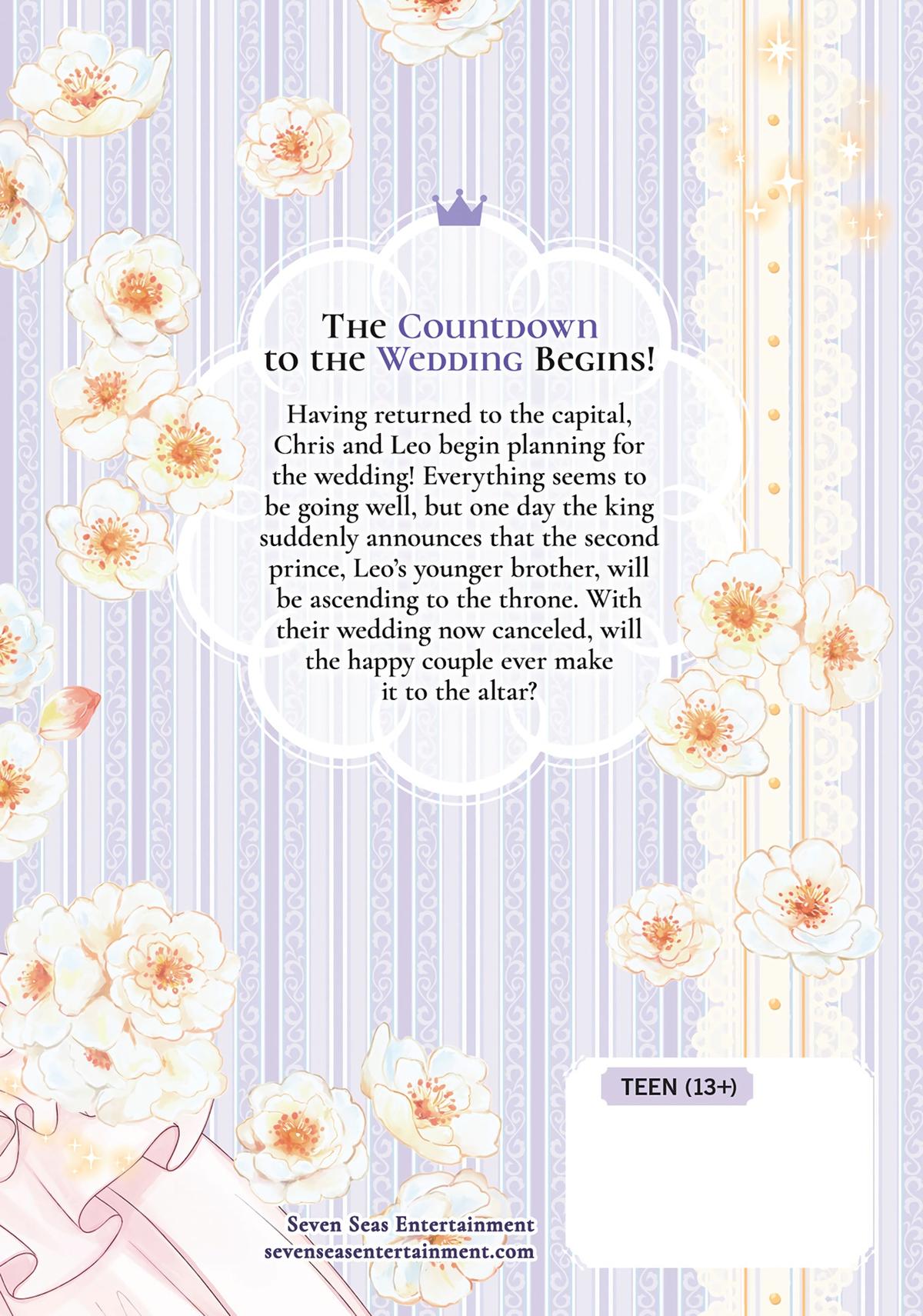 The Countdown to the Wedding Begins!

Having returned to the capital, Chris and Leo begin planning for the wedding! Everything seems to be going well, but one day the king suddenly announces that the second prince, Leo's younger brother, will be ascending to the throne. With their wedding now canceled, will the happy couple ever make it to the altar?

TEEN (13+)

Seven Seas Entertainment
sevenseasentertainment.com